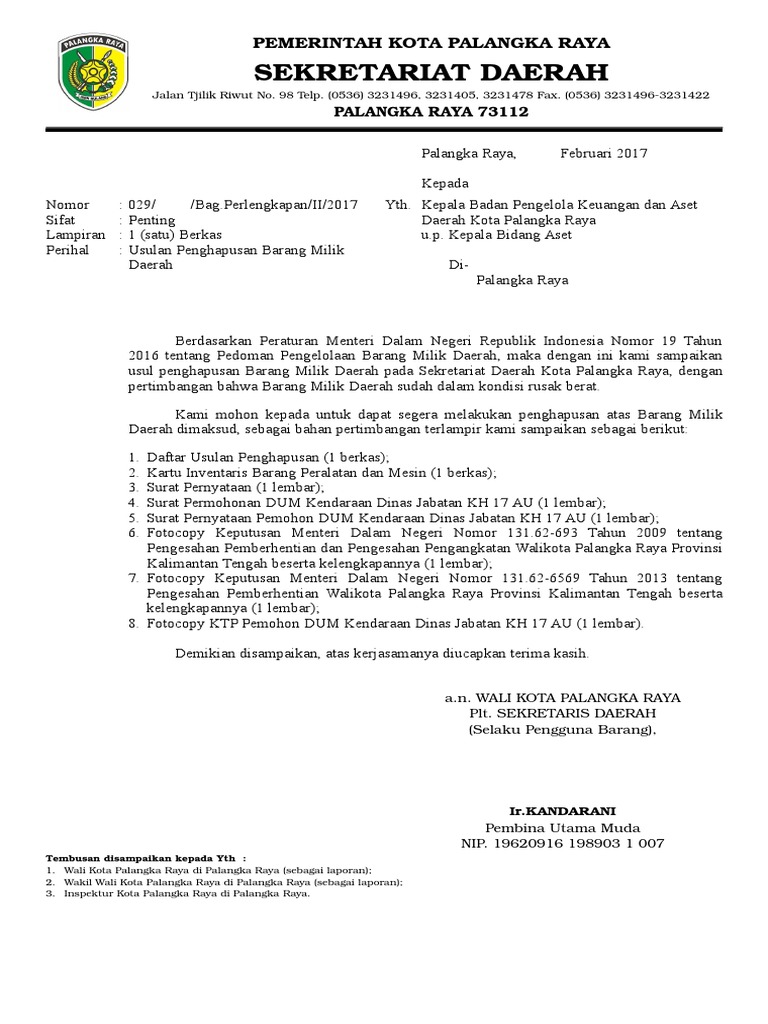 PALANGKA RAYA

PEMERINTAH KOTA PALANGKA RAYA
SEKRETARIAT DAERAH
Jalan Tjilik Riwut No. 98 Telp. (0536) 3231496, 3231405, 3231478 Fax. (0536) 3231496-3231422
PALANGKA RAYA 73112

Palangka Raya, Februari 2017

Kepada

Nomor : 029/ /Bag.Perlengkapan/II/2017
Sifat : Penting
Lampiran : 1 (satu) Berkas
Perihal : Usulan Penghapusan Barang Milik Daerah

Yth. Kepala Badan Pengelola Keuangan dan Aset Daerah Kota Palangka Raya
u.p. Kepala Bidang Aset
Di-
Palangka Raya

Berdasarkan Peraturan Menteri Dalam Negeri Republik Indonesia Nomor 19 Tahun 2016 tentang Pedoman Pengelolaan Barang Milik Daerah, maka dengan ini kami sampaikan usul penghapusan Barang Milik Daerah pada Sekretariat Daerah Kota Palangka Raya, dengan pertimbangan bahwa Barang Milik Daerah sudah dalam kondisi rusak berat.

Kami mohon kepada untuk dapat segera melakukan penghapusan atas Barang Milik Daerah dimaksud, sebagai bahan pertimbangan terlampir kami sampaikan sebagai berikut:

1. Daftar Usulan Penghapusan (1 berkas);
2. Kartu Inventaris Barang Peralatan dan Mesin (1 berkas);
3. Surat Pernyataan (1 lembar);
4. Surat Permohonan DUM Kendaraan Dinas Jabatan KH 17 AU (1 lembar);
5. Surat Pernyataan Pemohon DUM Kendaraan Dinas Jabatan KH 17 AU (1 lembar);
6. Fotocopy Keputusan Menteri Dalam Negeri Nomor 131.62-693 Tahun 2009 tentang Pengesahan Pemberhentian dan Pengesahan Pengangkatan Walikota Palangka Raya Provinsi Kalimantan Tengah beserta kelengkapannya (1 lembar);
7. Fotocopy Keputusan Menteri Dalam Negeri Nomor 131.62-6569 Tahun 2013 tentang Pengesahan Pemberhentian Walikota Palangka Raya Provinsi Kalimantan Tengah beserta kelengkapannya (1 lembar);
8. Fotocopy KTP Pemohon DUM Kendaraan Dinas Jabatan KH 17 AU (1 lembar).

Demikian disampaikan, atas kerjasamanya diucapkan terima kasih.

a.n. WALI KOTA PALANGKA RAYA
Plt. SEKRETARIS DAERAH
(Selaku Pengguna Barang),

Ir.KANDARANI
Pembina Utama Muda
NIP. 19620916 198903 1 007

Tembusan disampaikan kepada Yth :
1. Wali Kota Palangka Raya di Palangka Raya (sebagai laporan);
2. Wakil Wali Kota Palangka Raya di Palangka Raya (sebagai laporan);
3. Inspektur Kota Palangka Raya di Palangka Raya.